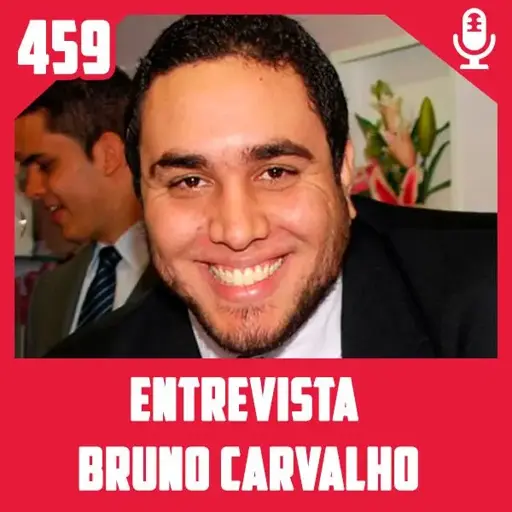 459

ENTREVISTA
BRUNO CARVALHO